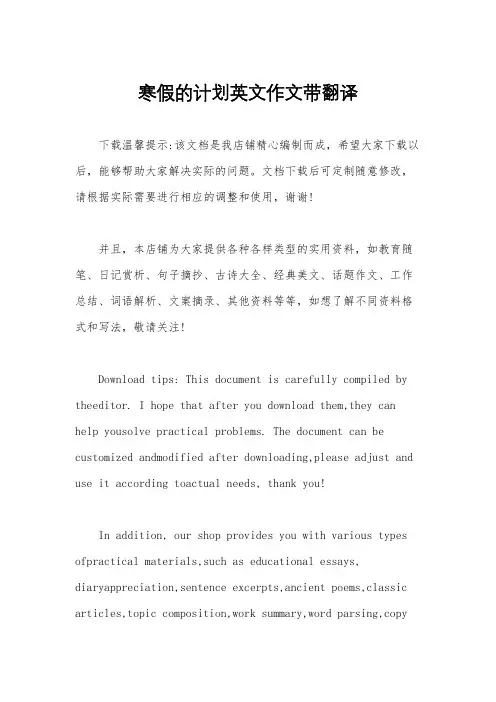 寒假的计划英文作文带翻译

下载温馨提示:该文档是我店铺精心编制而成，希望大家下载以后，能够帮助大家解决实际的问题。文档下载后可定制随意修改，请根据实际需要进行相应的调整和使用，谢谢!

并且，本店铺为大家提供各种各样类型的实用资料，如教育随笔、日记赏析、句子摘抄、古诗大全、经典美文、话题作文、工作总结、词语解析、文案摘录、其他资料等等，如想了解不同资料格式和写法，敬请关注!

Download tips: This document is carefully compiled by theeditor. I hope that after you download them,they can help yousolve practical problems. The document can be customized andmodified after downloading,please adjust and use it according toactual needs, thank you!

In addition, our shop provides you with various types ofpractical materials,such as educational essays, diaryappreciation,sentence excerpts,ancient poems,classic articles,topic composition,work summary,word parsing,copy